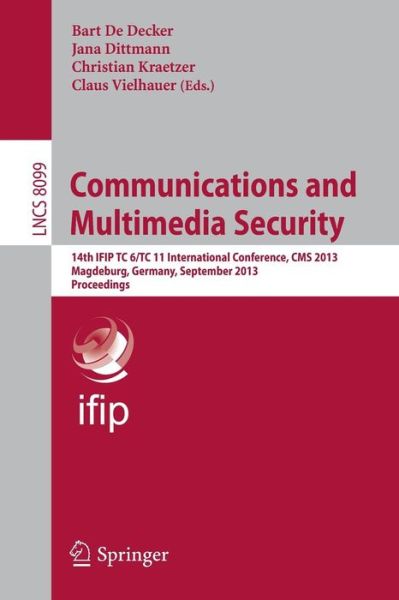 Bart De Decker
Jana Dittmann
Christian Kraetzer
Claus Vielhauer (Eds.)

LNCS 8099

Communications and Multimedia Security

14th IFIP TC 6/TC 11 International Conference, CMS 2013
Magdeburg, Germany, September 2013
Proceedings

ifip

Springer